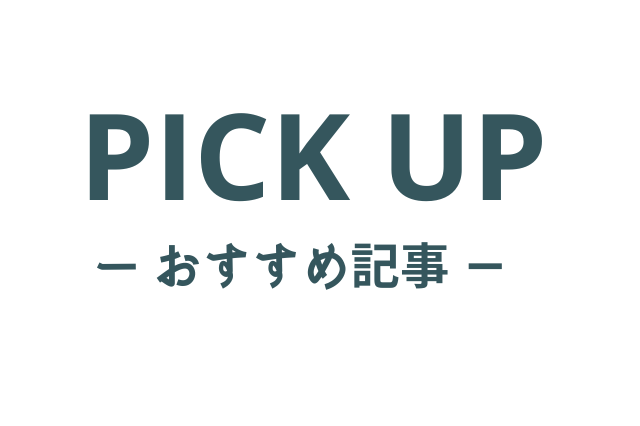 PICK UP

ー おすすめ記事 ー